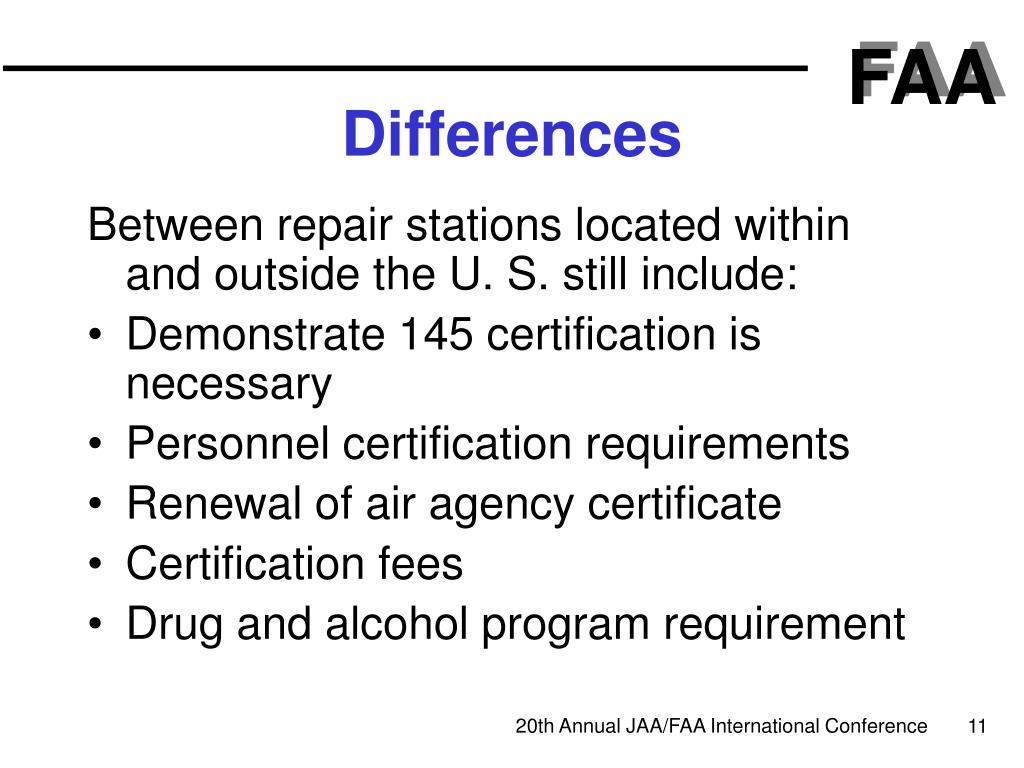 FAA

Differences

Between repair stations located within and outside the U. S. still include:

• Demonstrate 145 certification is necessary
• Personnel certification requirements
• Renewal of air agency certificate
• Certification fees
• Drug and alcohol program requirement

20th Annual JAA/FAA International Conference 11